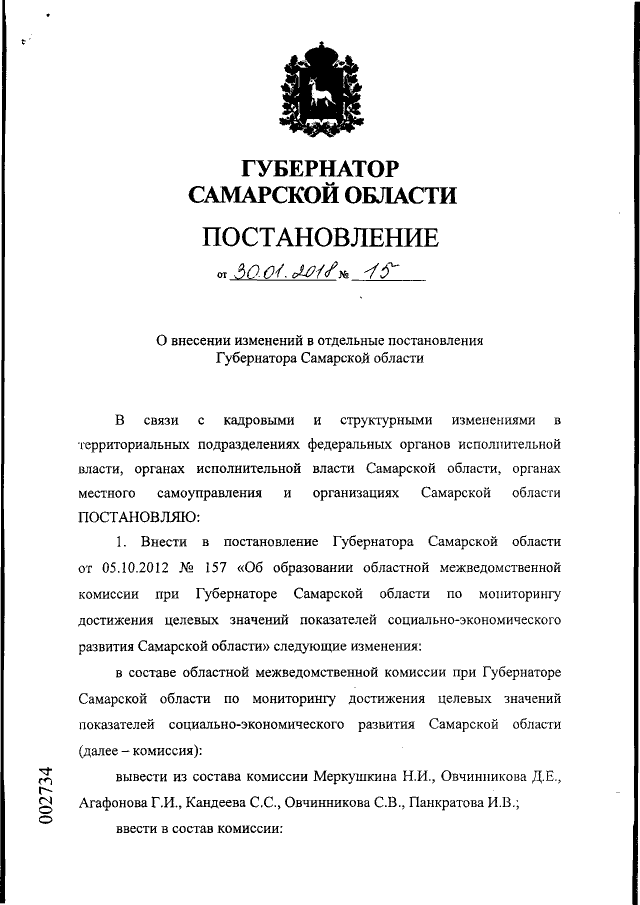 ГУБЕРНАТОР САМАРСКОЙ ОБЛАСТИ

ПОСТАНОВЛЕНИЕ

от 30.01.2018 № 15

О внесении изменений в отдельные постановления Губернатора Самарской области

В связи с кадровыми и структурными изменениями в территориальных подразделениях федеральных органов исполнительной власти, органах исполнительной власти Самарской области, органах местного самоуправления и организациях Самарской области ПОСТАНОВЛЯЮ:

1. Внести в постановление Губернатора Самарской области от 05.10.2012 № 157 «Об образовании областной межведомственной комиссии при Губернаторе Самарской области по мониторингу достижения целевых значений показателей социально-экономического развития Самарской области» следующие изменения:

в составе областной межведомственной комиссии при Губернаторе Самарской области по мониторингу достижения целевых значений показателей социально-экономического развития Самарской области (далее – комиссия):

вывести из состава комиссии Меркушкина Н.И., Овчинникова Д.Е., Агафонова Г.И., Кандеева С.С., Овчинникова С.В., Панкратова И.В.;

ввести в состав комиссии:

002734